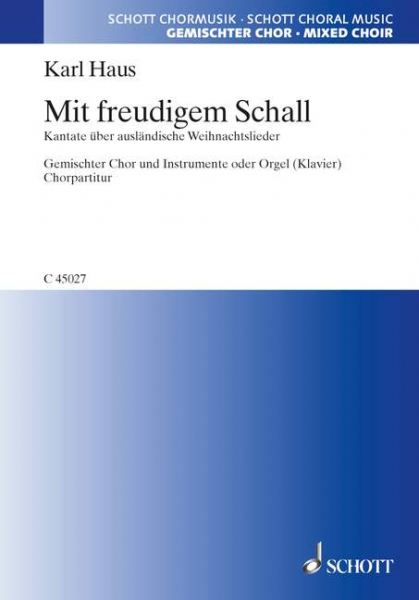 SCHOTT CHORMUSIK · SCHOTT CHORAL MUSIC
GEMISCHTER CHOR · MIXED CHOIR

Karl Haus

Mit freudigem Schall
Kantate über ausländische Weihnachtslieder

Gemischter Chor und Instrumente oder Orgel (Klavier)
Chorpartitur

C 45027

SCHOTT